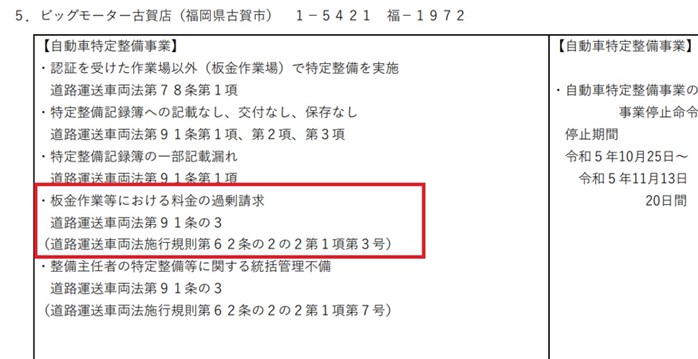 5．ビッグモーター古賀店（福岡県古賀市）　1－5421　福－1972

【自動車特定整備事業】
・認証を受けた作業場以外（板金作業場）で特定整備を実施
道路運送車両法第７８条第１項
・特定整備記録簿への記載なし、交付なし、保存なし
道路運送車両法第９１条第１項、第２項、第３項
・特定整備記録簿の一部記載漏れ
道路運送車両法第９１条第１項
・板金作業等における料金の過剰請求
道路運送車両法第９１条の３
（道路運送車両法施行規則第６２条の２の２第１項第３号）
・整備主任者の特定整備等に関する統括管理不備
道路運送車両法第９１条の３
（道路運送車両法施行規則第６２条の２の２第１項第７号）

【自動車特定整備事業】
・自動車特定整備事業の
事業停止命令
停止期間
令和５年10月25日～
令和５年11月13日
20日間